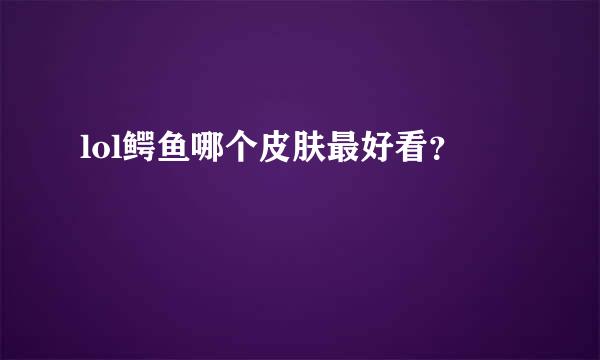 lol鳄鱼哪个皮肤最好看?